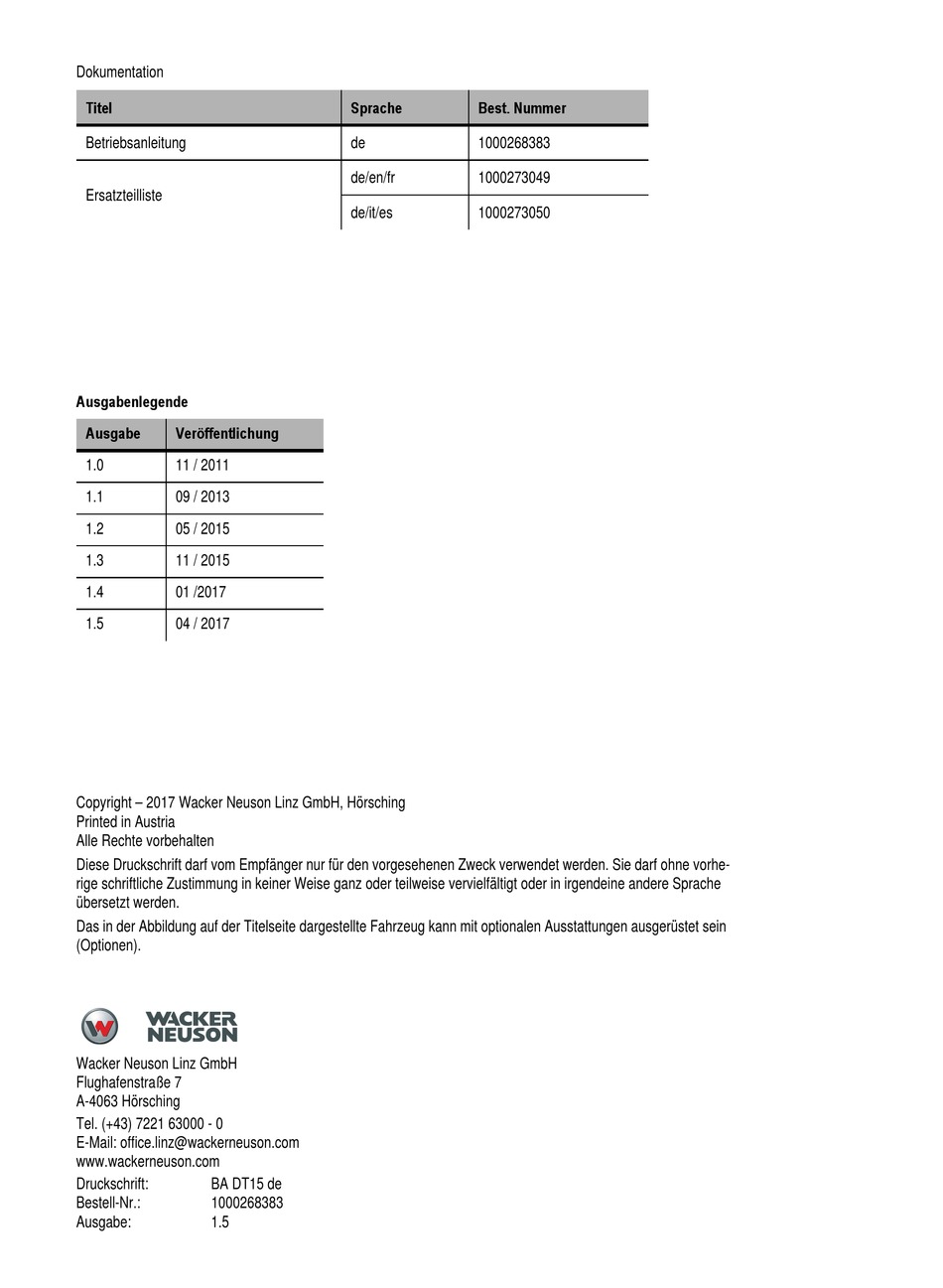 Dokumentation

| Titel | Sprache | Best. Nummer |
|---|---|---|
| Betriebsanleitung | de | 1000268383 |
| Ersatzteilliste | de/en/fr | 1000273049 |
| | de/it/es | 1000273050 |

Ausgabenlegende

| Ausgabe | Veröffentlichung |
|---|---|
| 1.0 | 11 / 2011 |
| 1.1 | 09 / 2013 |
| 1.2 | 05 / 2015 |
| 1.3 | 11 / 2015 |
| 1.4 | 01 /2017 |
| 1.5 | 04 / 2017 |

Copyright – 2017 Wacker Neuson Linz GmbH, Hörsching
Printed in Austria
Alle Rechte vorbehalten

Diese Druckschrift darf vom Empfänger nur für den vorgesehenen Zweck verwendet werden. Sie darf ohne vorherige schriftliche Zustimmung in keiner Weise ganz oder teilweise vervielfältigt oder in irgendeine andere Sprache übersetzt werden.

Das in der Abbildung auf der Titelseite dargestellte Fahrzeug kann mit optionalen Ausstattungen ausgerüstet sein (Optionen).

WACKER NEUSON

Wacker Neuson Linz GmbH
Flughafenstraße 7
A-4063 Hörsching
Tel. (+43) 7221 63000 - 0
E-Mail: office.linz@wackerneuson.com
www.wackerneuson.com

Druckschrift: BA DT15 de
Bestell-Nr.: 1000268383
Ausgabe: 1.5